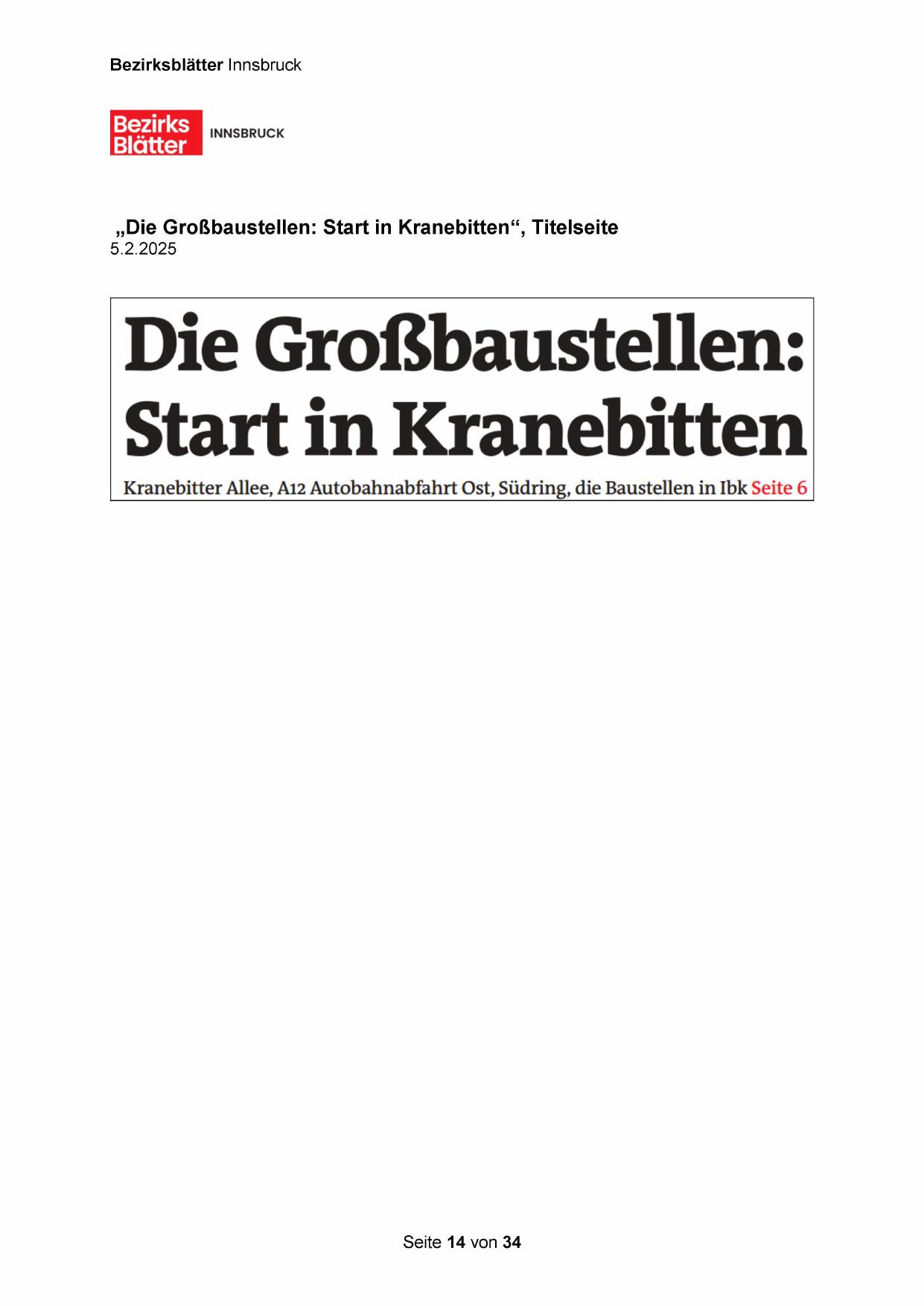 Bezirksblätter Innsbruck

Bezirks Blätter INNSBRUCK

„Die Großbaustellen: Start in Kranebitten“, Titelseite
5.2.2025

Die Großbaustellen: Start in Kranebitten

Kranebitter Allee, A12 Autobahnabfahrt Ost, Südring, die Baustellen in Ibk Seite 6

Seite 14 von 34